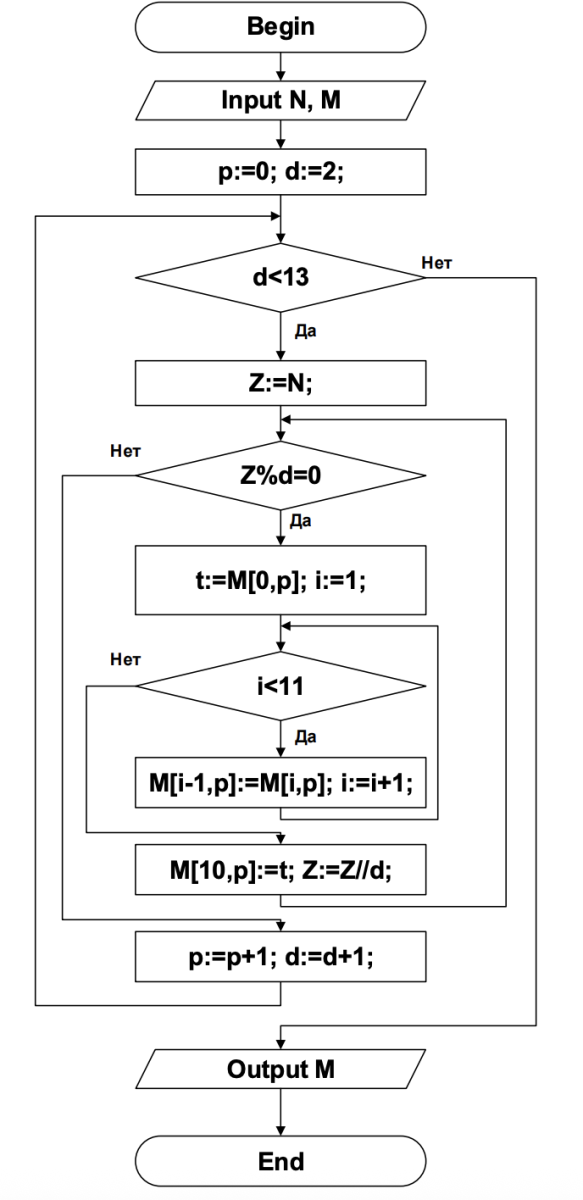 Begin

Input N, M

p:=0; d:=2;

d<13

Нет

Да

Z:=N;

Нет

Z%d=0

Да

t:=M[0,p]; i:=1;

Нет

i<11

Да

M[i-1,p]:=M[i,p]; i:=i+1;

M[10,p]:=t; Z:=Z//d;

p:=p+1; d:=d+1;

Output M

End